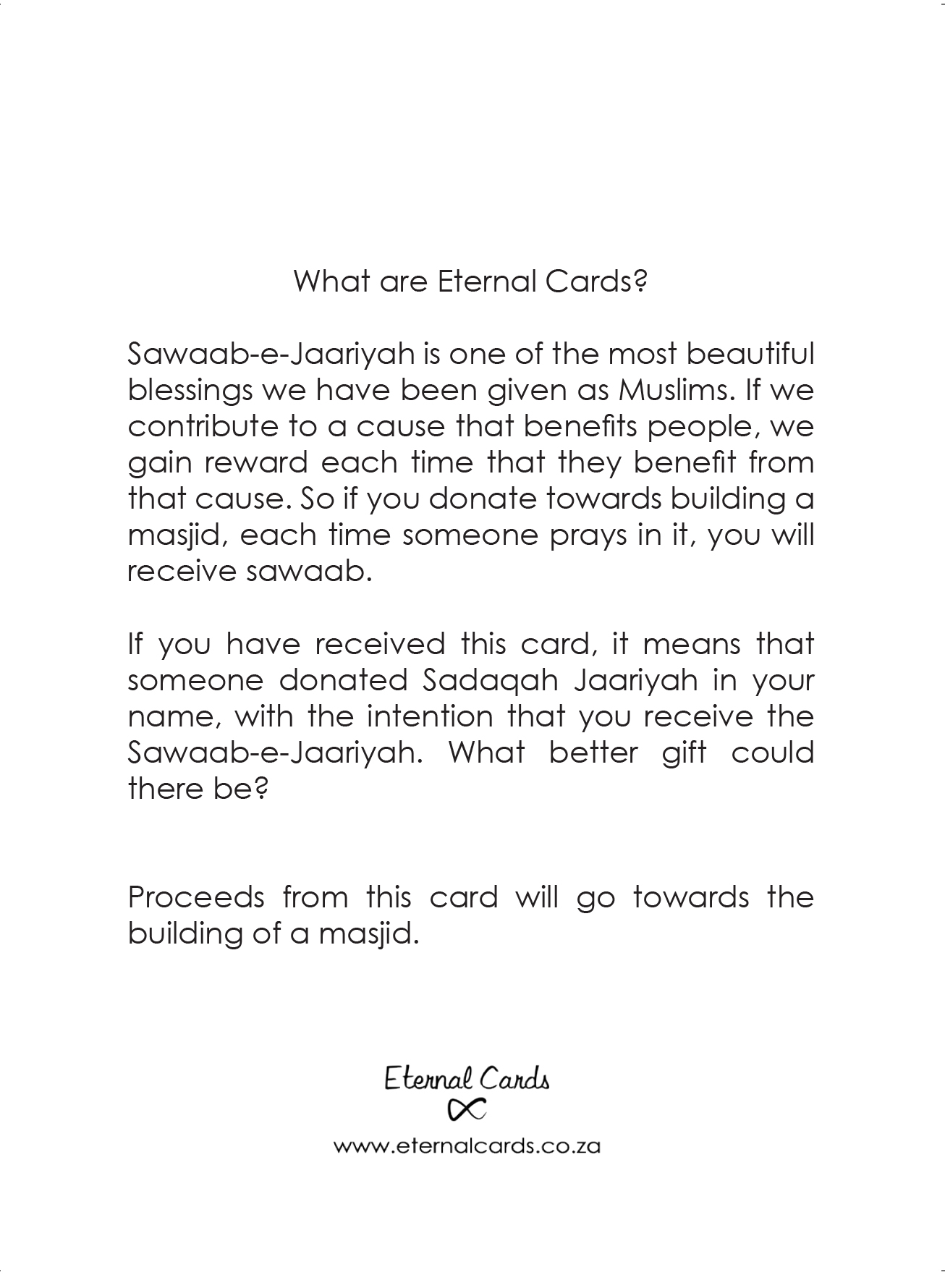 What are Eternal Cards?

Sawaab-e-Jaariyah is one of the most beautiful blessings we have been given as Muslims. If we contribute to a cause that benefits people, we gain reward each time that they benefit from that cause. So if you donate towards building a masjid, each time someone prays in it, you will receive sawaab.

If you have received this card, it means that someone donated Sadaqah Jaariyah in your name, with the intention that you receive the Sawaab-e-Jaariyah. What better gift could there be?

Proceeds from this card will go towards the building of a masjid.

Eternal Cards

www.eternalcards.co.za